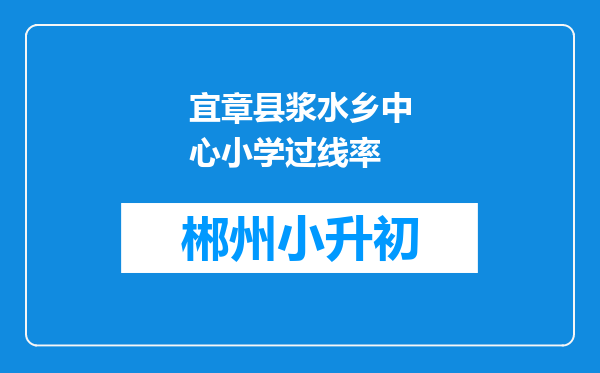 宜章县浆水乡中心小学过线率

郴州小升初